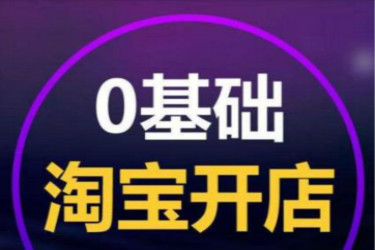 0基础
淘宝开店